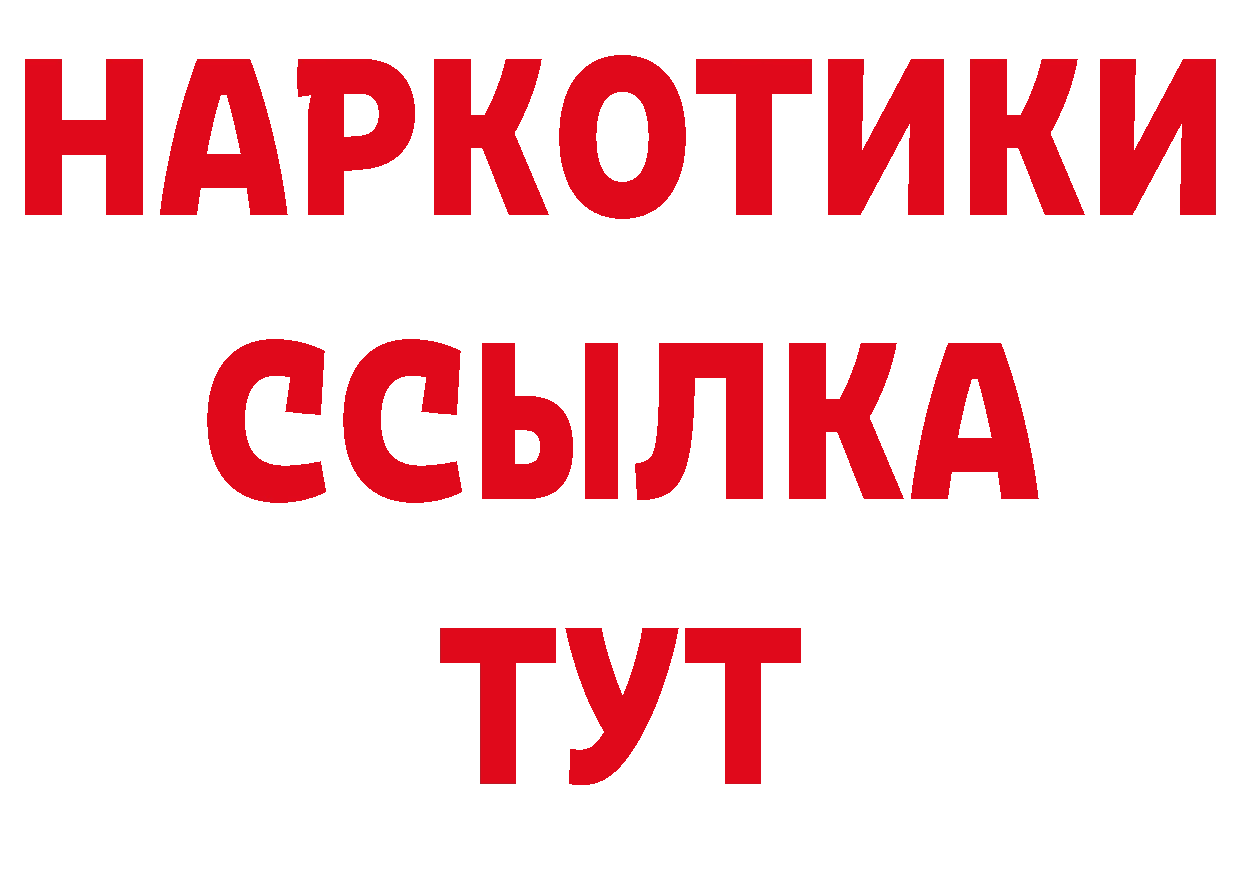 НАРКОТИКИ ССЫЛКА ТУТ